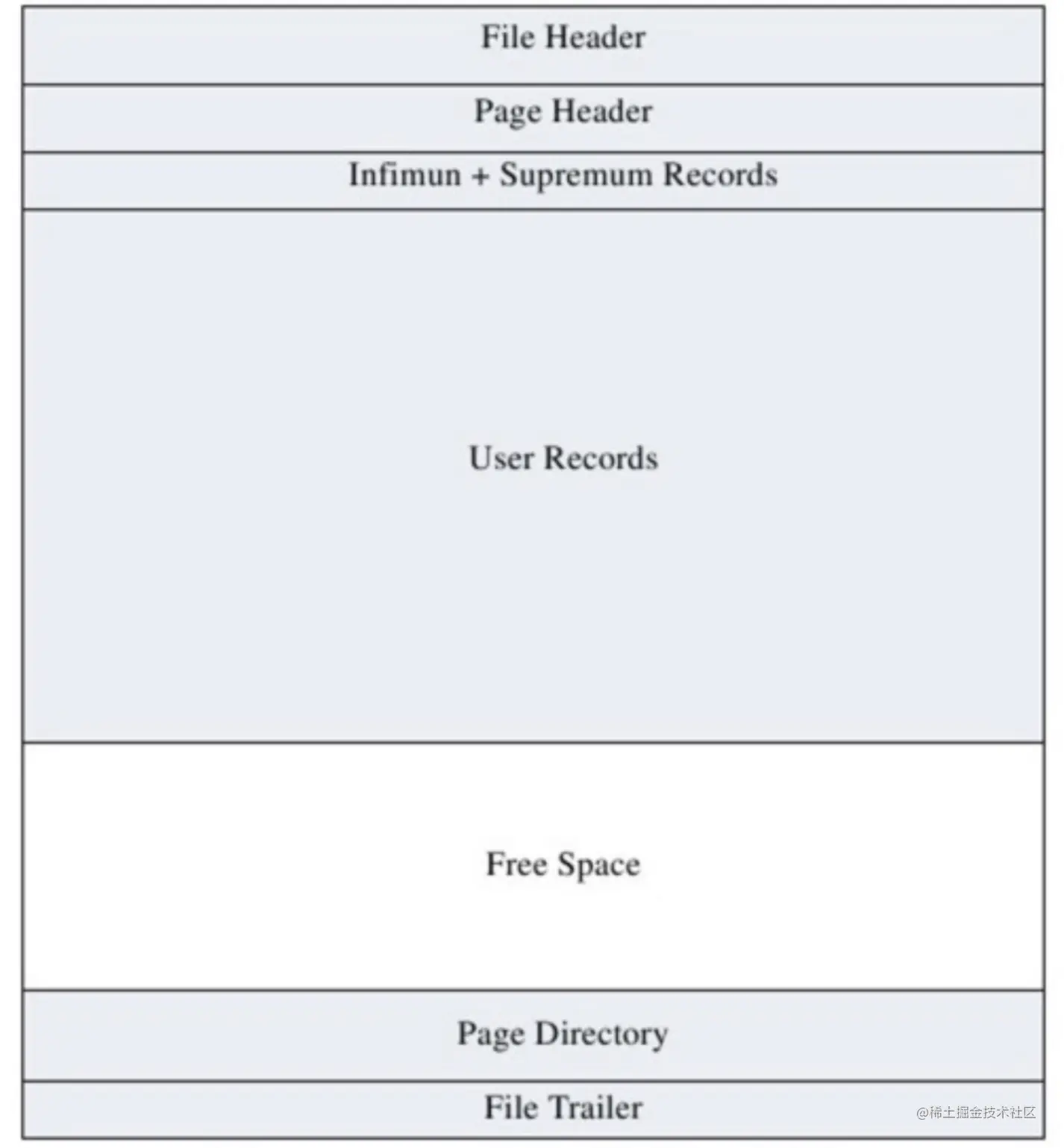 File Header

Page Header

Infimun + Supremum Records

User Records

Free Space

Page Directory

File Trailer

@稀土掘金技术社区